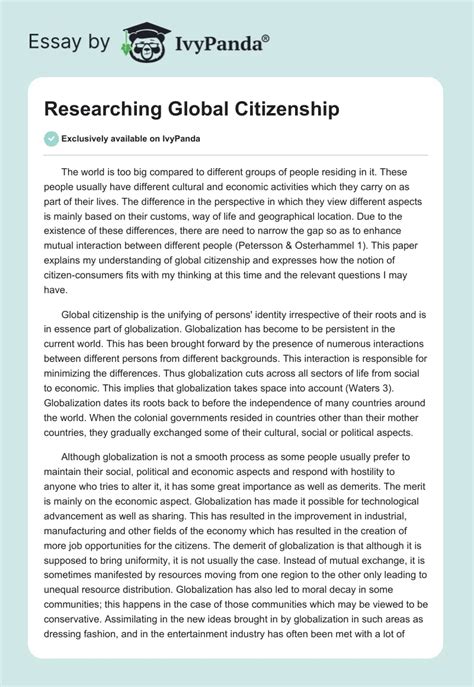 Essay by IvyPanda®

Researching Global Citizenship

Exclusively available on IvyPanda

The world is too big compared to different groups of people residing in it. These people usually have different cultural and economic activities which they carry on as part of their lives. The difference in the perspective in which they view different aspects is mainly based on their customs, way of life and geographical location. Due to the existence of these differences, there are need to narrow the gap so as to enhance mutual interaction between different people (Petersson & Osterhammel 1). This paper explains my understanding of global citizenship and expresses how the notion of citizen-consumers fits with my thinking at this time and the relevant questions I may have.

Global citizenship is the unifying of persons' identity irrespective of their roots and is in essence part of globalization. Globalization has become to be persistent in the current world. This has been brought forward by the presence of numerous interactions between different persons from different backgrounds. This interaction is responsible for minimizing the differences. Thus globalization cuts across all sectors of life from social to economic. This implies that globalization takes space into account (Waters 3). Globalization dates its roots back to before the independence of many countries around the world. When the colonial governments resided in countries other than their mother countries, they gradually exchanged some of their cultural, social or political aspects.

Although globalization is not a smooth process as some people usually prefer to maintain their social, political and economic aspects and respond with hostility to anyone who tries to alter it, it has some great importance as well as demerits. The merit is mainly on the economic aspect. Globalization has made it possible for technological advancement as well as sharing. This has resulted in the improvement in industrial, manufacturing and other fields of the economy which has resulted in the creation of more job opportunities for the citizens. The demerit of globalization is that although it is supposed to bring uniformity, it is not usually the case. Instead of mutual exchange, it is sometimes manifested by resources moving from one region to the other only leading to unequal resource distribution. Globalization has also led to moral decay in some communities; this happens in the case of those communities which may be viewed to be conservative. Assimilating in the new ideas brought in by globalization in such areas as dressing fashion, and in the entertainment industry has often been met with a lot of